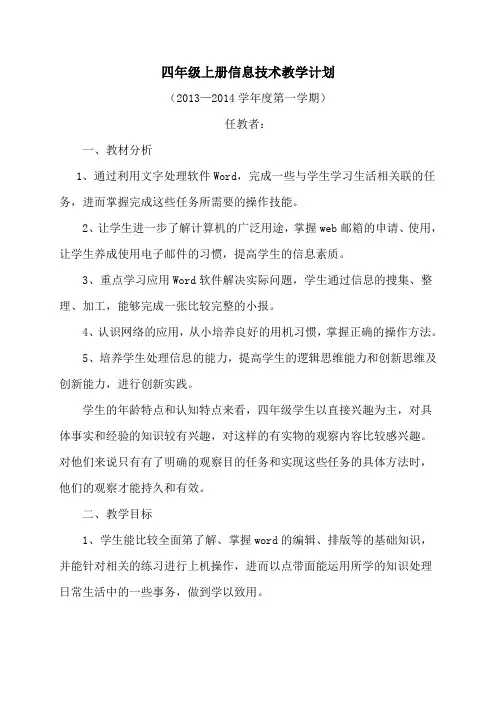 四年级上册信息技术教学计划

（2013—2014 学年度第一学期）

任教者：

一、教材分析

1、通过利用文字处理软件 Word，完成一些与学生学习生活相关联的任务，进而掌握完成这些任务所需要的操作技能。

2、让学生进一步了解计算机的广泛用途，掌握 web 邮箱的申请、使用，让学生养成使用电子邮件的习惯，提高学生的信息素质。

3、重点学习应用 Word 软件解决实际问题，学生通过信息的搜集、整理、加工，能够完成一张比较完整的小报。

4、认识网络的应用，从小培养良好的用机习惯，掌握正确的操作方法。

5、培养学生处理信息的能力，提高学生的逻辑思维能力和创新思维及创新能力，进行创新实践。

学生的年龄特点和认知特点来看，四年级学生以直接兴趣为主，对具体事实和经验的知识较有兴趣，对这样的有实物的观察内容比较感兴趣。对他们来说只有有了明确的观察目的任务和实现这些任务的具体方法时，他们的观察才能持久和有效。

二、教学目标

1、学生能比较全面第了解、掌握 word 的编辑、排版等的基础知识，并能针对相关的练习进行上机操作，进而以点带面能运用所学的知识处理日常生活中的一些事务，做到学以致用。